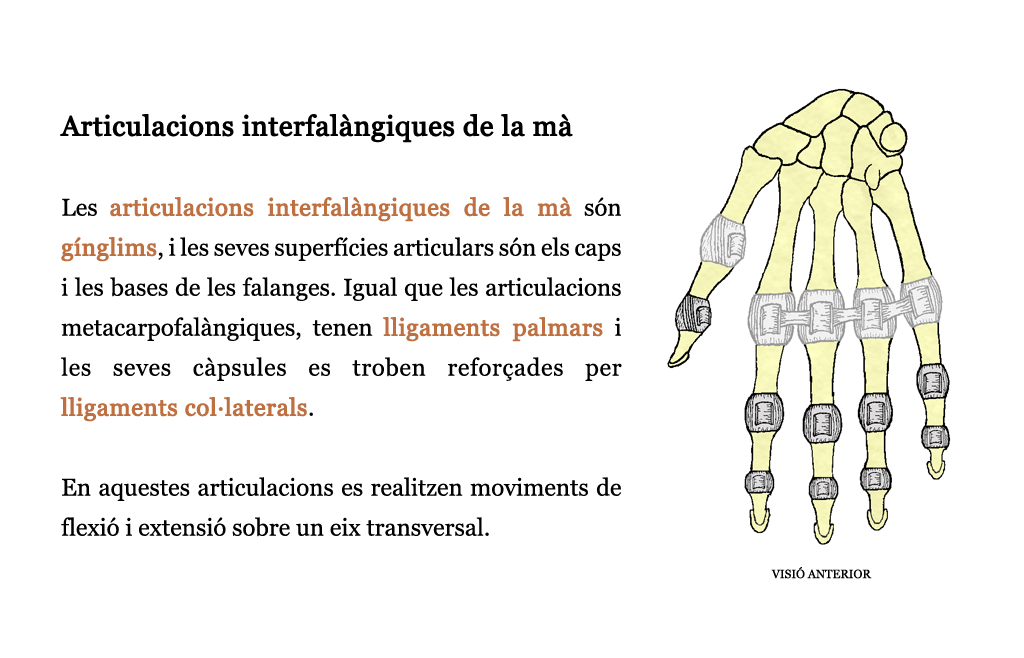 Articulacions interfalàngiques de la mà

Les articulacions interfalàngiques de la mà són gínglims, i les seves superfícies articulars són els caps i les bases de les falanges. Igual que les articulacions metacarpofalàngiques, tenen lligaments palmars i les seves càpsules es troben reforçades per lligaments col·laterals.

En aquestes articulacions es realitzen moviments de flexió i extensió sobre un eix transversal.

VISIÓ ANTERIOR